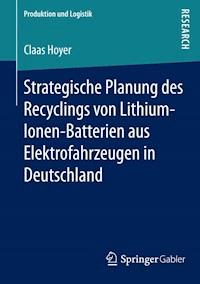 Produktion und Logistik

RESEARCH

Claas Hoyer

Strategische Planung des Recyclings von Lithium-Ionen-Batterien aus Elektrofahrzeugen in Deutschland

Springer Gabler